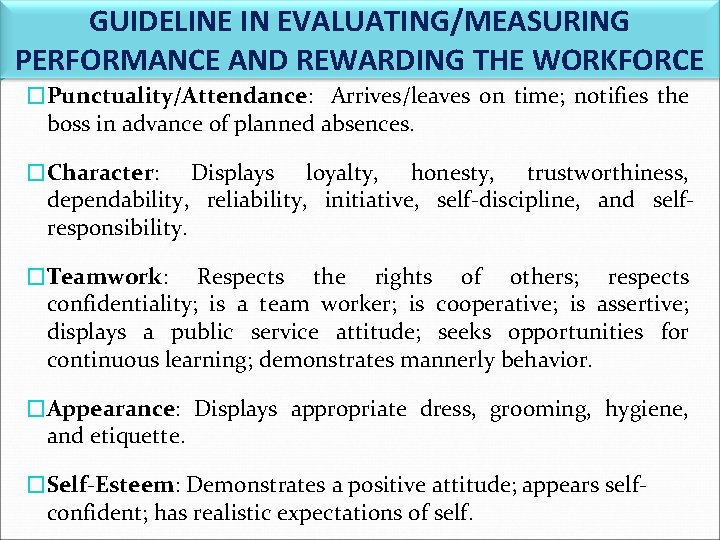 GUIDELINE IN EVALUATING/MEASURING PERFORMANCE AND REWARDING THE WORKFORCE

☐ Punctuality/Attendance: Arrives/leaves on time; notifies the boss in advance of planned absences.

☐ Character: Displays loyalty, honesty, trustworthiness, dependability, reliability, initiative, self-discipline, and self-responsibility.

☐ Teamwork: Respects the rights of others; respects confidentiality; is a team worker; is cooperative; is assertive; displays a public service attitude; seeks opportunities for continuous learning; demonstrates mannerly behavior.

☐ Appearance: Displays appropriate dress, grooming, hygiene, and etiquette.

☐ Self-Esteem: Demonstrates a positive attitude; appears self-confident; has realistic expectations of self.